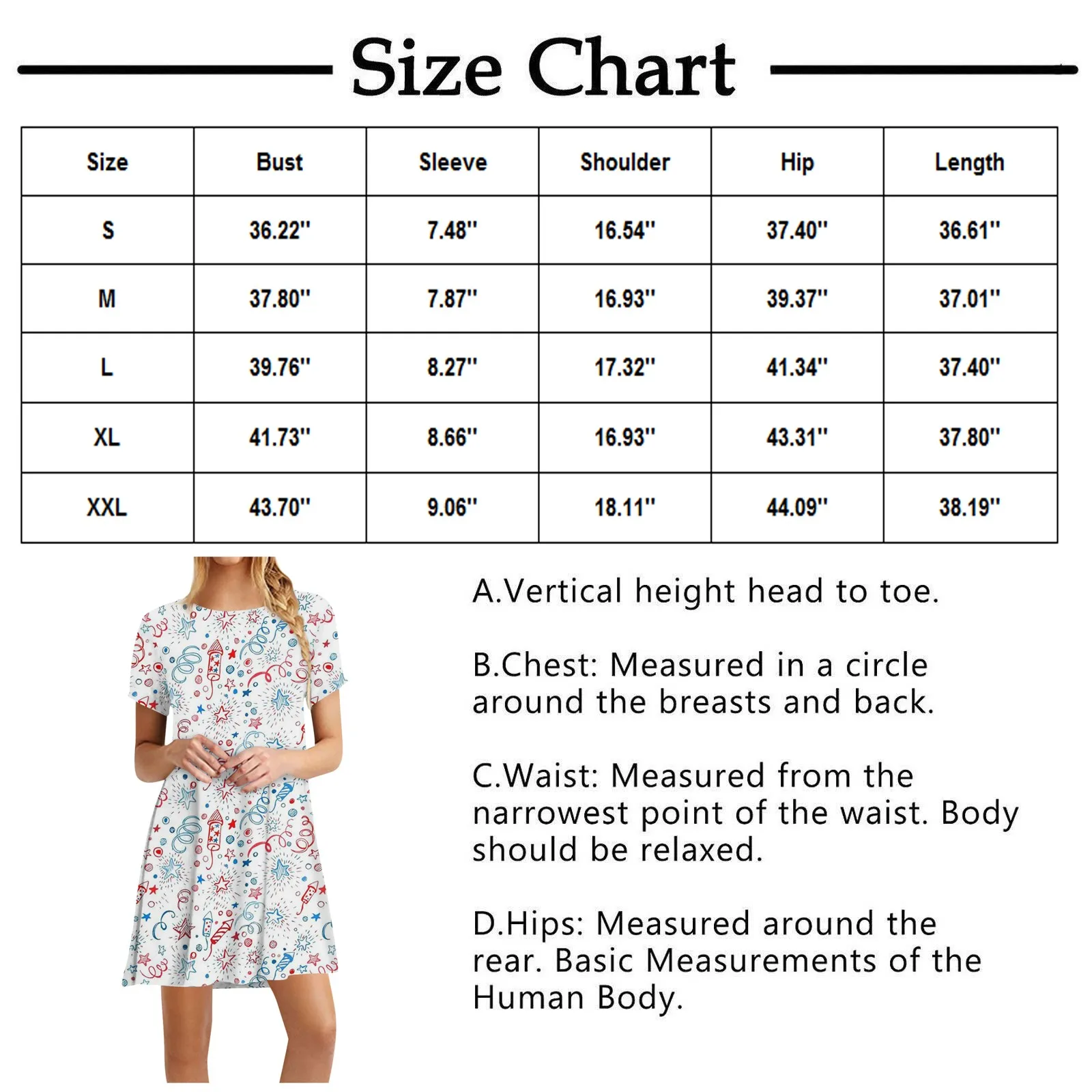 Size Chart

| Size | Bust | Sleeve | Shoulder | Hip | Length |
|---|---|---|---|---|---|
| S | 36.22'' | 7.48'' | 16.54'' | 37.40'' | 36.61'' |
| M | 37.80'' | 7.87'' | 16.93'' | 39.37'' | 37.01'' |
| L | 39.76'' | 8.27'' | 17.32'' | 41.34'' | 37.40'' |
| XL | 41.73'' | 8.66'' | 16.93'' | 43.31'' | 37.80'' |
| XXL | 43.70'' | 9.06'' | 18.11'' | 44.09'' | 38.19'' |

A.Vertical height head to toe.

B.Chest: Measured in a circle around the breasts and back.

C.Waist: Measured from the narrowest point of the waist. Body should be relaxed.

D.Hips: Measured around the rear. Basic Measurements of the Human Body.